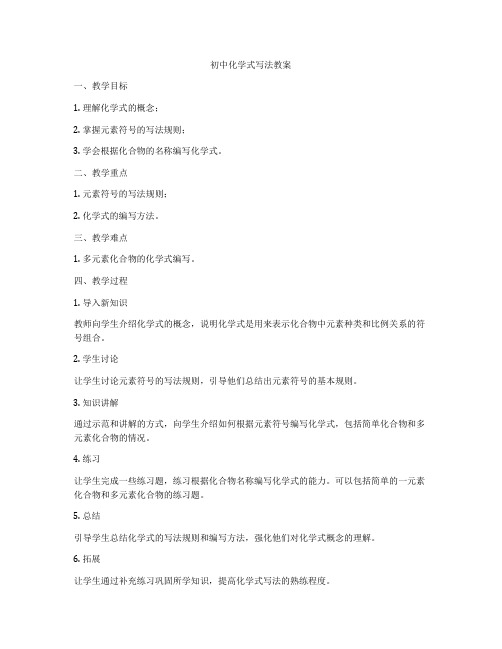 初中化学式写法教案

一、教学目标

1. 理解化学式的概念；

2. 掌握元素符号的写法规则；

3. 学会根据化合物的名称编写化学式。

二、教学重点

1. 元素符号的写法规则；

2. 化学式的编写方法。

三、教学难点

1. 多元素化合物的化学式编写。

四、教学过程

1. 导入新知识

教师向学生介绍化学式的概念，说明化学式是用来表示化合物中元素种类和比例关系的符号组合。

2. 学生讨论

让学生讨论元素符号的写法规则，引导他们总结出元素符号的基本规则。

3. 知识讲解

通过示范和讲解的方式，向学生介绍如何根据元素符号编写化学式，包括简单化合物和多元素化合物的情况。

4. 练习

让学生完成一些练习题，练习根据化合物名称编写化学式的能力。可以包括简单的一元素化合物和多元素化合物的练习题。

5. 总结

引导学生总结化学式的写法规则和编写方法，强化他们对化学式概念的理解。

6. 拓展

让学生通过补充练习巩固所学知识，提高化学式写法的熟练程度。